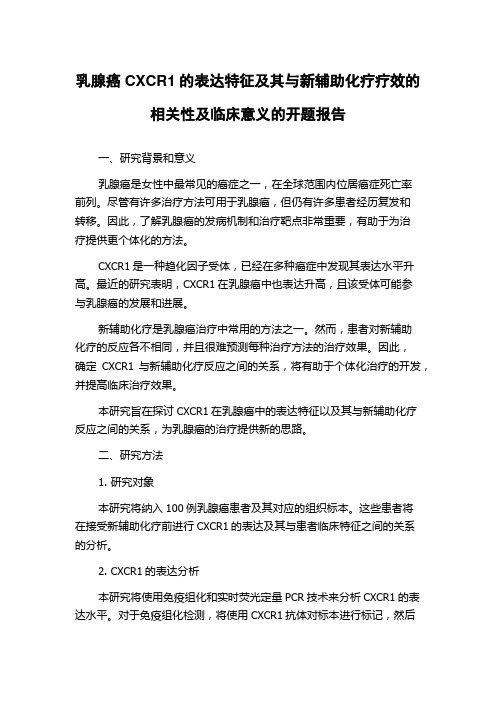 乳腺癌 CXCR1 的表达特征及其与新辅助化疗疗效的相关性及临床意义的开题报告

一、研究背景和意义

乳腺癌是女性中最常见的癌症之一，在全球范围内位居癌症死亡率前列。尽管有许多治疗方法可用于乳腺癌，但仍有许多患者经历复发和转移。因此，了解乳腺癌的发病机制和治疗靶点非常重要，有助于为治疗提供更个体化的方法。

CXCR1 是一种趋化因子受体，已经在多种癌症中发现其表达水平升高。最近的研究表明，CXCR1 在乳腺癌中也表达升高，且该受体可能参与乳腺癌的发展和进展。

新辅助化疗是乳腺癌治疗中常用的方法之一。然而，患者对新辅助化疗的反应各不相同，并且很难预测每种治疗方法的治疗效果。因此，确定 CXCR1 与新辅助化疗反应之间的关系，将有助于个体化治疗的开发，并提高临床治疗效果。

本研究旨在探讨 CXCR1 在乳腺癌中的表达特征以及其与新辅助化疗反应之间的关系，为乳腺癌的治疗提供新的思路。

二、研究方法

1. 研究对象

本研究将纳入 100 例乳腺癌患者及其对应的组织标本。这些患者将在接受新辅助化疗前进行 CXCR1 的表达及其与患者临床特征之间的关系的分析。

2. CXCR1 的表达分析

本研究将使用免疫组化和实时荧光定量 PCR 技术来分析 CXCR1 的表达水平。对于免疫组化检测，将使用 CXCR1 抗体对标本进行标记，然后